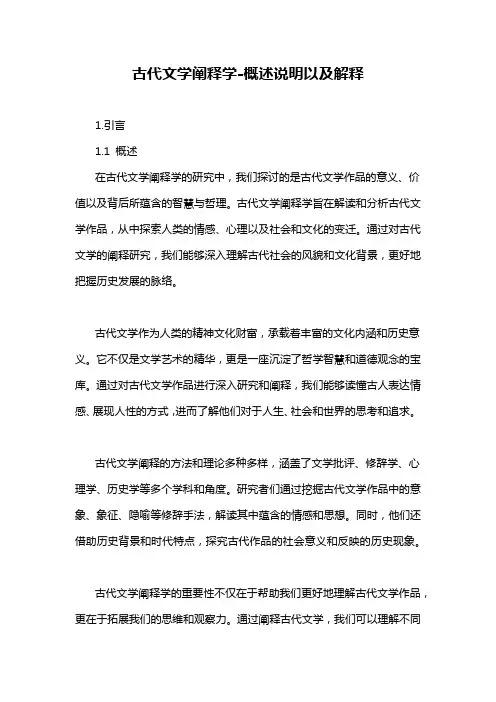 古代文学阐释学-概述说明以及解释

1.引言

1.1 概述

在古代文学阐释学的研究中，我们探讨的是古代文学作品的意义、价值以及背后所蕴含的智慧与哲理。古代文学阐释学旨在解读和分析古代文学作品，从中探索人类的情感、心理以及社会和文化的变迁。通过对古代文学的阐释研究，我们能够深入理解古代社会的风貌和文化背景，更好地把握历史发展的脉络。

古代文学作为人类的精神文化财富，承载着丰富的文化内涵和历史意义。它不仅是文学艺术的精华，更是一座沉淀了哲学智慧和道德观念的宝库。通过对古代文学作品进行深入研究和阐释，我们能够读懂古人表达情感、展现人性的方式，进而了解他们对于人生、社会和世界的思考和追求。

古代文学阐释的方法和理论多种多样，涵盖了文学批评、修辞学、心理学、历史学等多个学科和角度。研究者们通过挖掘古代文学作品中的意象、象征、隐喻等修辞手法，解读其中蕴含的情感和思想。同时，他们还借助历史背景和时代特点，探究古代作品的社会意义和反映的历史现象。

古代文学阐释学的重要性不仅在于帮助我们更好地理解古代文学作品，更在于拓展我们的思维和观察力。通过阐释古代文学，我们可以理解不同